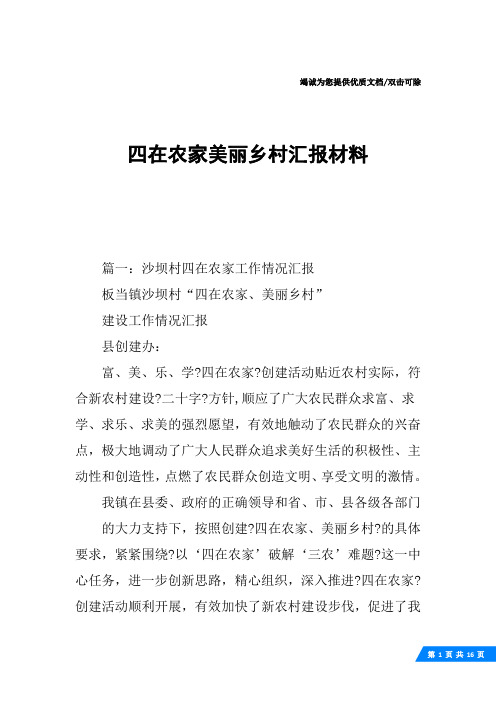 竭诚为您提供优质文档/双击可除

四在农家美丽乡村汇报材料

篇一：沙坝村四在农家工作情况汇报

板当镇沙坝村“四在农家、美丽乡村”

建设工作情况汇报

县创建办：

富、美、乐、学?四在农家?创建活动贴近农村实际，符合新农村建设?二十字?方针，顺应了广大农民群众求富、求学、求乐、求美的强烈愿望，有效地触动了农民群众的兴奋点，极大地调动了广大人民群众追求美好生活的积极性、主动性和创造性，点燃了农民群众创造文明、享受文明的激情。

我镇在县委、政府的正确领导和省、市、县各级各部门

的大力支持下，按照创建?四在农家、美丽乡村?的具体要求，紧紧围绕?以‘四在农家’破解‘三农’难题?这一中心任务，进一步创新思路，精心组织，深入推进?四在农家?创建活动顺利开展，有效加快了新农村建设步伐，促进了我

第 1 页 共 16 页